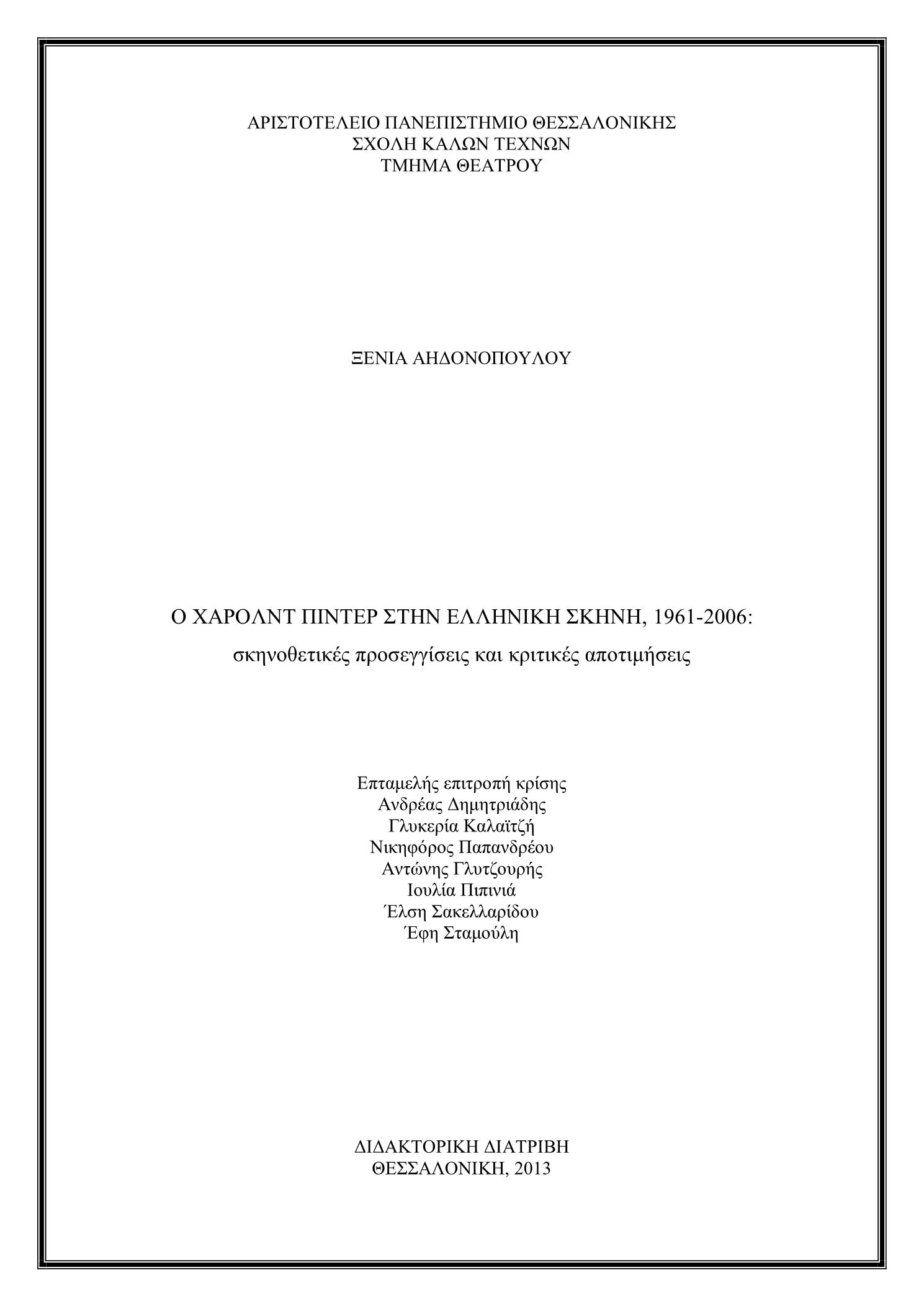 ΑΡΙΣΤΟΤΕΛΕΙΟ ΠΑΝΕΠΙΣΤΗΜΙΟ ΘΕΣΣΑΛΟΝΙΚΗΣ
ΣΧΟΛΗ ΚΑΛΩΝ ΤΕΧΝΩΝ
ΤΜΗΜΑ ΘΕΑΤΡΟΥ

ΞΕΝΙΑ ΑΗΔΟΝΟΠΟΥΛΟΥ

Ο ΧΑΡΟΛΝΤ ΠΙΝΤΕΡ ΣΤΗΝ ΕΛΛΗΝΙΚΗ ΣΚΗΝΗ, 1961-2006:
σκηνοθετικές προσεγγίσεις και κριτικές αποτιμήσεις

Επταμελής επιτροπή κρίσης
Ανδρέας Δημητριάδης
Γλυκερία Καλαϊτζή
Νικηφόρος Παπανδρέου
Αντώνης Γλυτζουρής
Ιουλία Πιπινιά
Έλση Σακελλαρίδου
Έφη Σταμούλη

ΔΙΔΑΚΤΟΡΙΚΗ ΔΙΑΤΡΙΒΗ
ΘΕΣΣΑΛΟΝΙΚΗ, 2013